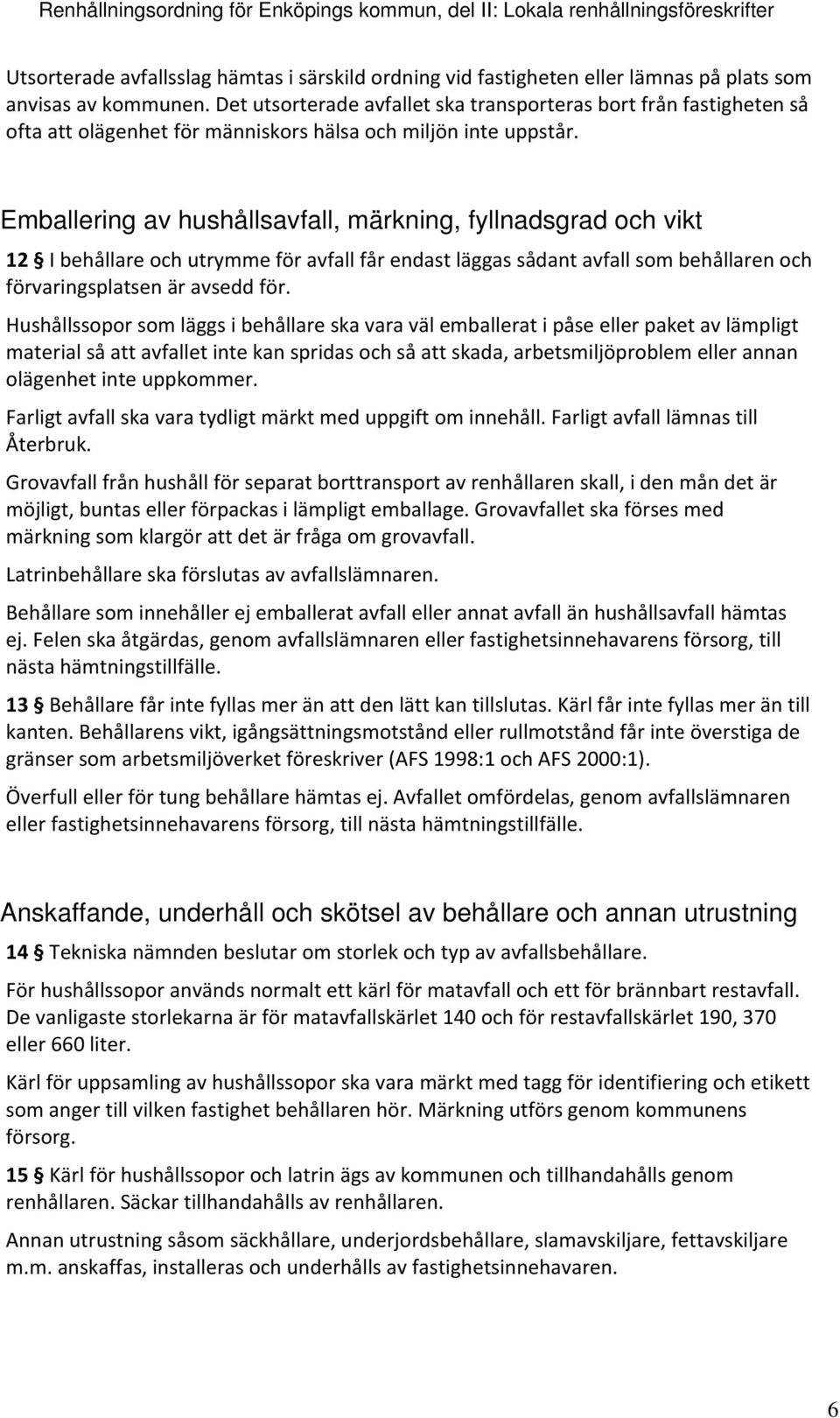 Renhållningsordning för Enköpings kommun, del II: Lokala renhållningsföreskrifter

Utsorterade avfallsslag hämtas i särskild ordning vid fastigheten eller lämnas på plats som anvisas av kommunen. Det utsorterade avfallet ska transporteras bort från fastigheten så ofta att olägenhet för människors hälsa och miljön inte uppstår.

Emballering av hushållsavfall, märkning, fyllnadsgrad och vikt

12 § I behållare och utrymme för avfall får endast läggas sådant avfall som behållaren och förvaringsplatsen är avsedd för.

Hushållssopor som läggs i behållare ska vara väl emballerat i påse eller paket av lämpligt material så att avfallet inte kan spridas och så att skada, arbetsmiljöproblem eller annan olägenhet inte uppkommer.

Farligt avfall ska vara tydligt märkt med uppgift om innehåll. Farligt avfall lämnas till Återbruk.

Grovavfall från hushåll för separat borttransport av renhållaren skall, i den mån det är möjligt, buntas eller förpackas i lämpligt emballage. Grovavfallet ska förses med märkning som klargör att det är fråga om grovavfall.

Latrinbehållare ska förslutas av avfallslämnaren.

Behållare som innehåller ej emballerat avfall eller annat avfall än hushållsavfall hämtas ej. Felen ska åtgärdas, genom avfallslämnaren eller fastighetsinnehavarens försorg, till nästa hämtningstillfälle.

13 § Behållare får inte fyllas mer än att den lätt kan tillslutas. Kärl får inte fyllas mer än till kanten. Behållarens vikt, igångsättningsmotstånd eller rullmotstånd får inte överstiga de gränser som arbetsmiljöverket föreskriver (AFS 1998:1 och AFS 2000:1).

Överfull eller för tung behållare hämtas ej. Avfallet omfördelas, genom avfallslämnaren eller fastighetsinnehavarens försorg, till nästa hämtningstillfälle.

Anskaffande, underhåll och skötsel av behållare och annan utrustning

14 § Tekniska nämnden beslutar om storlek och typ av avfallsbehållare.

För hushållssopor används normalt ett kärl för matavfall och ett för brännbart restavfall. De vanligaste storlekarna är för matavfallskärlet 140 och för restavfallskärlet 190, 370 eller 660 liter.

Kärl för uppsamling av hushållssopor ska vara märkt med tagg för identifiering och etikett som anger till vilken fastighet behållaren hör. Märkning utförs genom kommunens försorg.

15 § Kärl för hushållssopor och latrin ägs av kommunen och tillhandahålls genom renhållaren. Säckar tillhandahålls av renhållaren.

Annan utrustning såsom säckhållare, underjordsbehållare, slamavskiljare, fettavskiljare m.m. anskaffas, installeras och underhålls av fastighetsinnehavaren.

6